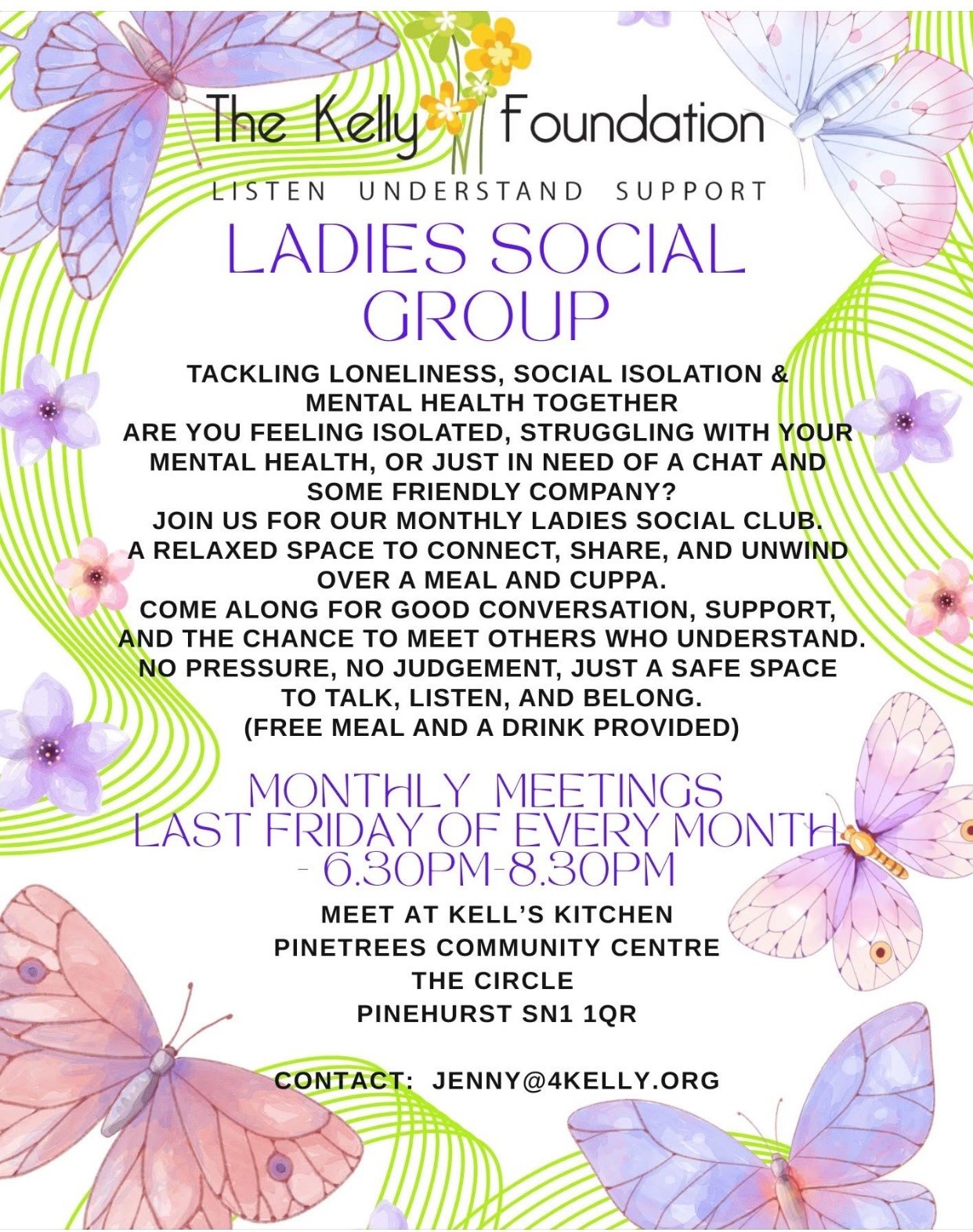 The Kelly Foundation

LISTEN UNDERSTAND SUPPORT

LADIES SOCIAL GROUP

TACKLING LONELINESS, SOCIAL ISOLATION & MENTAL HEALTH TOGETHER

ARE YOU FEELING ISOLATED, STRUGGLING WITH YOUR MENTAL HEALTH, OR JUST IN NEED OF A CHAT AND SOME FRIENDLY COMPANY?

JOIN US FOR OUR MONTHLY LADIES SOCIAL CLUB.

A RELAXED SPACE TO CONNECT, SHARE, AND UNWIND OVER A MEAL AND CUPPA.

COME ALONG FOR GOOD CONVERSATION, SUPPORT, AND THE CHANCE TO MEET OTHERS WHO UNDERSTAND.

NO PRESSURE, NO JUDGEMENT, JUST A SAFE SPACE TO TALK, LISTEN, AND BELONG.

(FREE MEAL AND A DRINK PROVIDED)

MONTHLY MEETINGS
LAST FRIDAY OF EVERY MONTH
- 6.30PM-8.30PM

MEET AT KELL'S KITCHEN
PINETREES COMMUNITY CENTRE
THE CIRCLE
PINEHURST SN1 1QR

CONTACT: JENNY@4KELLY.ORG